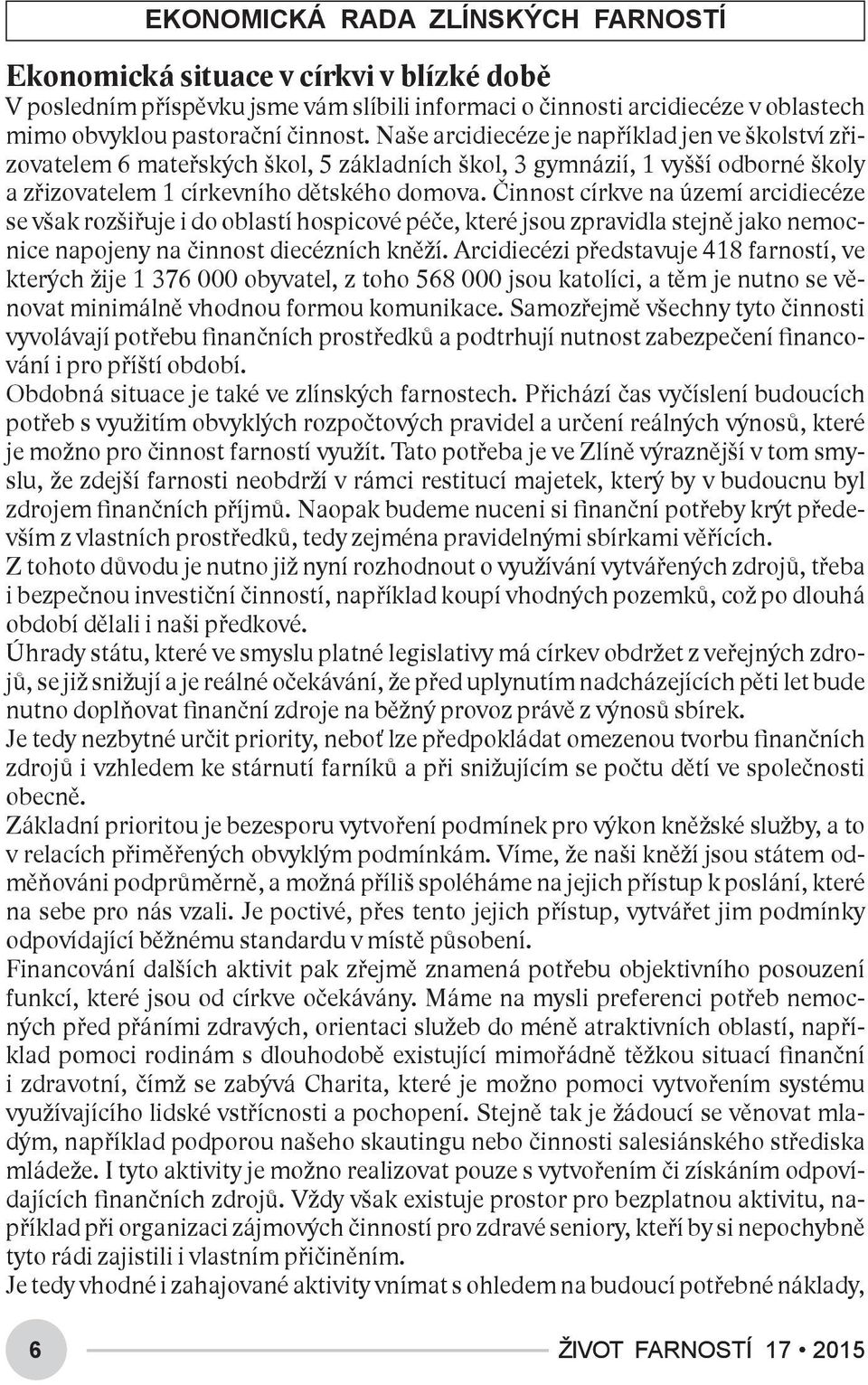 EKONOMICKÁ RADA ZLÍNSKÝCH FARNOSTÍ

Ekonomická situace v církvi v blízké době

V posledním příspěvku jsme vám slíbili informaci o činnosti arcidiecéze v oblastech mimo obvyklou pastorační činnost. Naše arcidiecéze je například jen ve školství zřizovatelem 6 mateřských škol, 5 základních škol, 3 gymnázií, 1 vyšší odborné školy a zřizovatelem 1 církevního dětského domova. Činnost církve na území arcidiecéze se však rozšiřuje i do oblastí hospicové péče, které jsou zpravidla stejně jako nemocnice napojeny na činnost diecézních kněží. Arcidiecézi představuje 418 farností, ve kterých žije 1 376 000 obyvatel, z toho 568 000 jsou katolíci, a těm je nutno se věnovat minimálně vhodnou formou komunikace. Samozřejmě všechny tyto činnosti vyvolávají potřebu finančních prostředků a podtrhují nutnost zabezpečení financování i pro příští období.

Obdobná situace je také ve zlínských farnostech. Přichází čas vyčíslení budoucích potřeb s využitím obvyklých rozpočtových pravidel a určení reálných výnosů, které je možno pro činnost farností využít. Tato potřeba je ve Zlíně výraznější v tom smyslu, že zdejší farnosti neobdrží v rámci restitucí majetek, který by v budoucnu byl zdrojem finančních příjmů. Naopak budeme nuceni si finanční potřeby krýt především z vlastních prostředků, tedy zejména pravidelnými sbírkami věřících.

Z tohoto důvodu je nutno již nyní rozhodnout o využívání vytvářených zdrojů, třeba i bezpečnou investiční činností, například koupí vhodných pozemků, což po dlouhá období dělali i naši předkové.

Úhrady státu, které ve smyslu platné legislativy má církev obdržet z veřejných zdrojů, se již snižují a je reálné očekávání, že před uplynutím nadcházejících pěti let bude nutno doplňovat finanční zdroje na běžný provoz právě z výnosů sbírek.

Je tedy nezbytné určit priority, neboť lze předpokládat omezenou tvorbu finančních zdrojů i vzhledem ke stárnutí farníků a při snižujícím se počtu dětí ve společnosti obecně.

Základní prioritou je bezesporu vytvoření podmínek pro výkon kněžské služby, a to v relacích přiměřených obvyklým podmínkám. Víme, že naši kněží jsou státem odměňováni podprůměrně, a možná příliš spoléháme na jejich přístup k poslání, které na sebe pro nás vzali. Je poctivé, přes tento jejich přístup, vytvářet jim podmínky odpovídající běžnému standardu v místě působení.

Financování dalších aktivit pak zřejmě znamená potřebu objektivního posouzení funkcí, které jsou od církve očekávány. Máme na mysli preferenci potřeb nemocných před přáními zdravých, orientaci služeb do méně atraktivních oblastí, například pomoci rodinám s dlouhodobě existující mimořádně těžkou situací finanční i zdravotní, čímž se zabývá Charita, které je možno pomoci vytvořením systému využívajícího lidské vstřícnosti a pochopení. Stejně tak je žádoucí se věnovat mladým, například podporou našeho skautingu nebo činnosti salesiánského střediska mládeže. I tyto aktivity je možno realizovat pouze s vytvořením či získáním odpovídajících finančních zdrojů. Vždy však existuje prostor pro bezplatnou aktivitu, například při organizaci zájmových činností pro zdravé seniory, kteří by si nepochybně tyto rádi zajistili i vlastním přičiněním.

Je tedy vhodné i zahajované aktivity vnímat s ohledem na budoucí potřebné náklady,

6

ŽIVOT FARNOSTÍ 17 • 2015